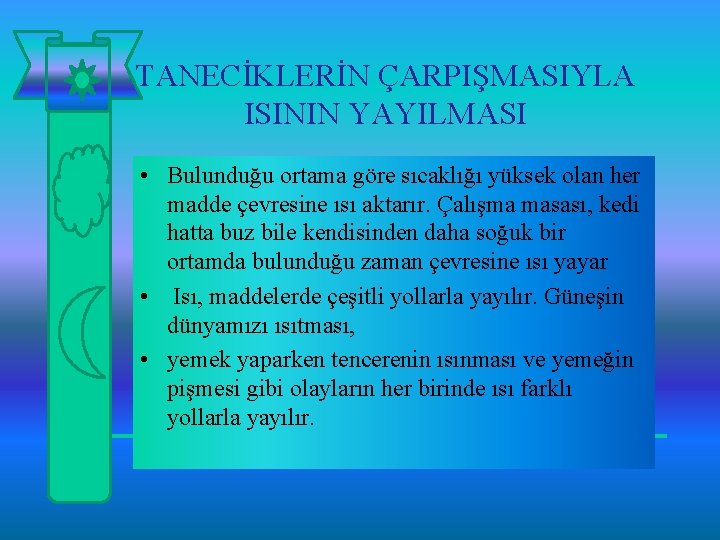 TANECİKLERİN ÇARPIŞMASIYLA ISININ YAYILMASI

• Bulunduğu ortama göre sıcaklığı yüksek olan her madde çevresine ısı aktarır. Çalışma masası, kedi hatta buz bile kendisinden daha soğuk bir ortamda bulunduğu zaman çevresine ısı yayar

• Isı, maddelerde çeşitli yollarla yayılır. Güneşin dünyamızı ısıtması,

• yemek yaparken tencerenin ısınması ve yemeğin pişmesi gibi olayların her birinde ısı farklı yollarla yayılır.